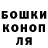 БОШКИ
КОНОП
ЛЯ